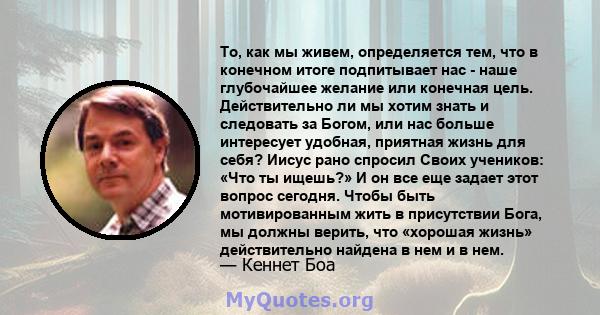 То, как мы живем, определяется тем, что в конечном итоге подпитывает нас - наше глубочайшее желание или конечная цель. Действительно ли мы хотим знать и следовать за Богом, или нас больше интересует удобная, приятная жизнь для себя? Иисус рано спросил Своих учеников: «Что ты ищешь?» И он все еще задает этот вопрос сегодня. Чтобы быть мотивированным жить в присутствии Бога, мы должны верить, что «хорошая жизнь» действительно найдена в нем и в нем.
— Кеннет Боа

MyQuotes.org